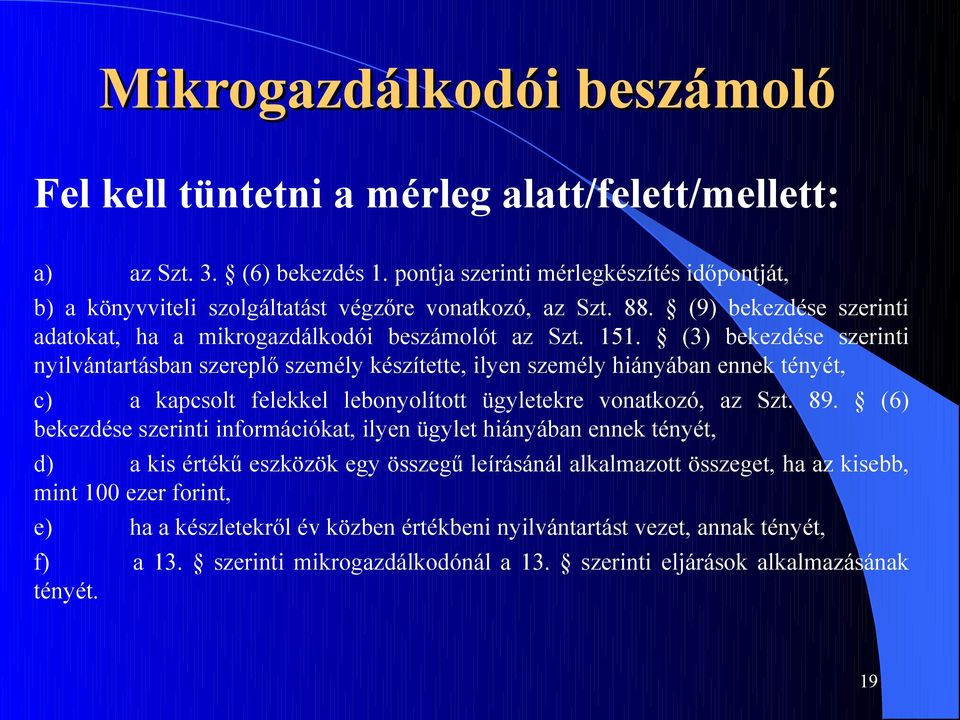 Mikrogazdálkodói beszámoló

Fel kell tüntetni a mérleg alatt/felett/mellett:

a) az Szt. 3. § (6) bekezdés 1. pontja szerinti mérlegkészítés időpontját,

b) a könyvviteli szolgáltatást végzőre vonatkozó, az Szt. 88. § (9) bekezdése szerinti adatokat, ha a mikrogazdálkodói beszámolót az Szt. 151. § (3) bekezdése szerinti nyilvántartásban szereplő személy készítette, ilyen személy hiányában ennek tényét,

c) a kapcsolt felekkel lebonyolított ügyletekre vonatkozó, az Szt. 89. § (6) bekezdése szerinti információkat, ilyen ügylet hiányában ennek tényét,

d) a kis értékű eszközök egy összegű leírásánál alkalmazott összeget, ha az kisebb, mint 100 ezer forint,

e) ha a készletekről év közben értékbeni nyilvántartást vezet, annak tényét,

f) a 13. § szerinti mikrogazdálkodónál a 13. § szerinti eljárások alkalmazásának tényét.

19